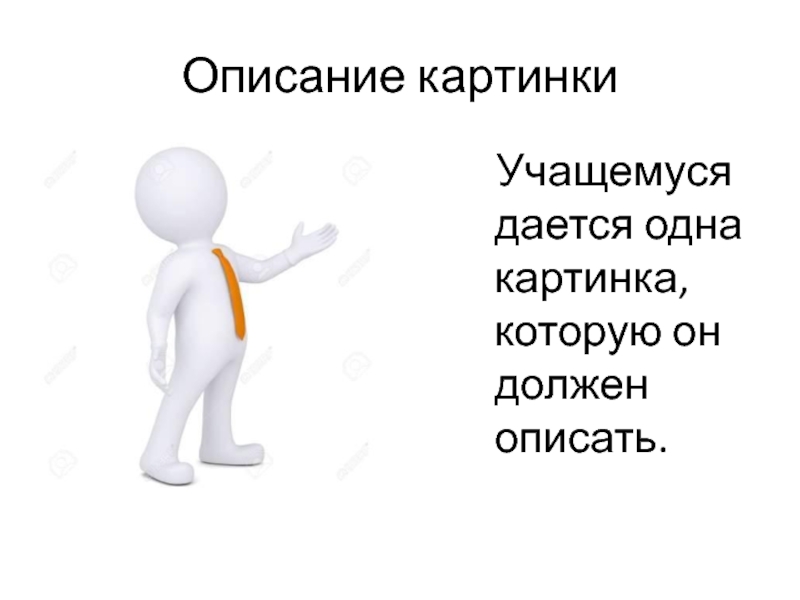 Описание картинки

Учащемуся дается одна картинка, которую он должен описать.